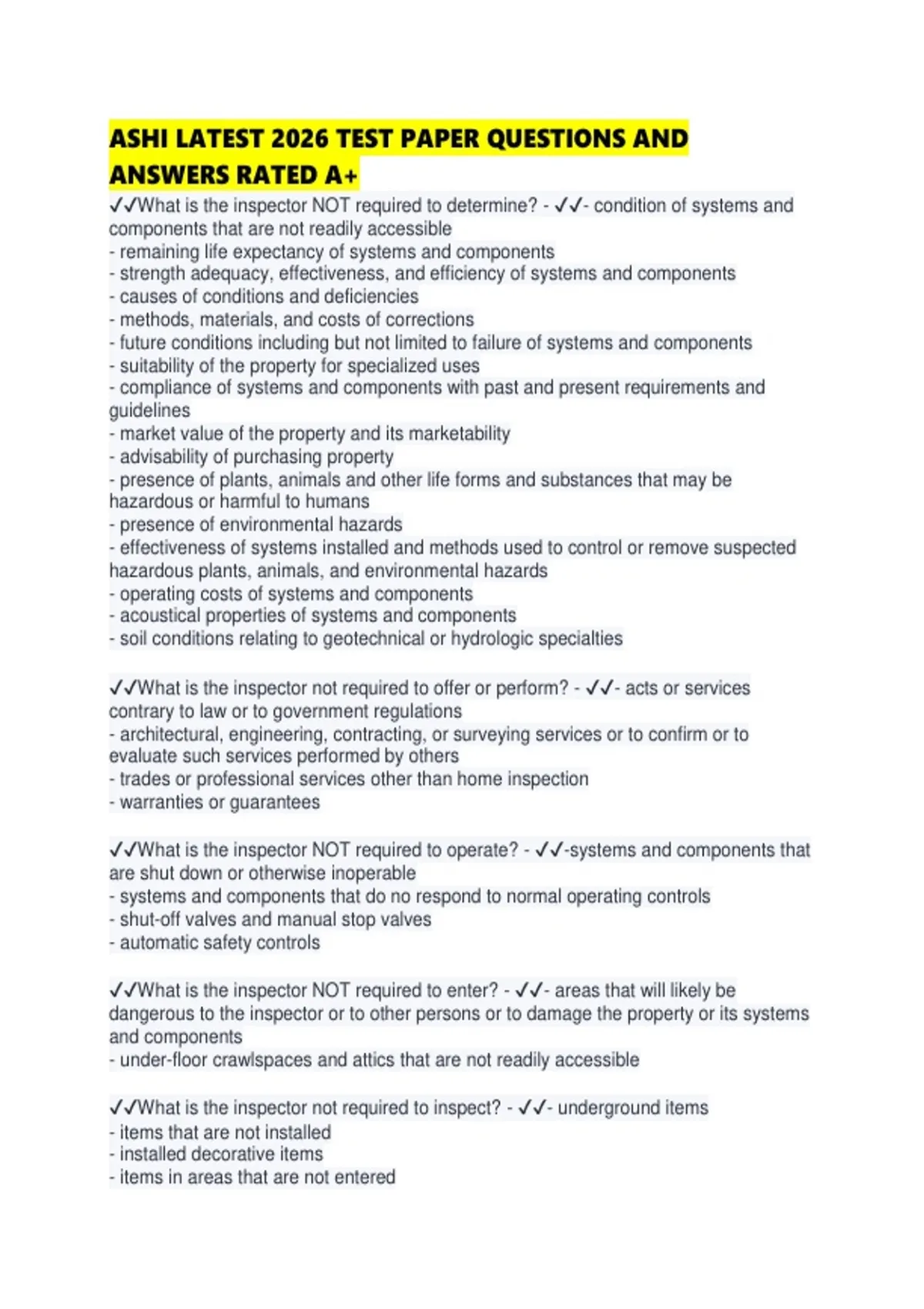 ASHI LATEST 2026 TEST PAPER QUESTIONS AND ANSWERS RATED A+

✓✓What is the inspector NOT required to determine? - ✓✓- condition of systems and components that are not readily accessible
- remaining life expectancy of systems and components
- strength adequacy, effectiveness, and efficiency of systems and components
- causes of conditions and deficiencies
- methods, materials, and costs of corrections
- future conditions including but not limited to failure of systems and components
- suitability of the property for specialized uses
- compliance of systems and components with past and present requirements and guidelines
- market value of the property and its marketability
- advisability of purchasing property
- presence of plants, animals and other life forms and substances that may be hazardous or harmful to humans
- presence of environmental hazards
- effectiveness of systems installed and methods used to control or remove suspected hazardous plants, animals, and environmental hazards
- operating costs of systems and components
- acoustical properties of systems and components
- soil conditions relating to geotechnical or hydrologic specialties

✓✓What is the inspector not required to offer or perform? - ✓✓- acts or services contrary to law or to government regulations
- architectural, engineering, contracting, or surveying services or to confirm or to evaluate such services performed by others
- trades or professional services other than home inspection
- warranties or guarantees

✓✓What is the inspector NOT required to operate? - ✓✓-systems and components that are shut down or otherwise inoperable
- systems and components that do no respond to normal operating controls
- shut-off valves and manual stop valves
- automatic safety controls

✓✓What is the inspector NOT required to enter? - ✓✓- areas that will likely be dangerous to the inspector or to other persons or to damage the property or its systems and components
- under-floor crawlspaces and attics that are not readily accessible

✓✓What is the inspector not required to inspect? - ✓✓- underground items
- items that are not installed
- installed decorative items
- items in areas that are not entered